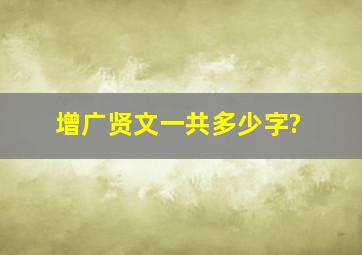 增广贤文一共多少字?